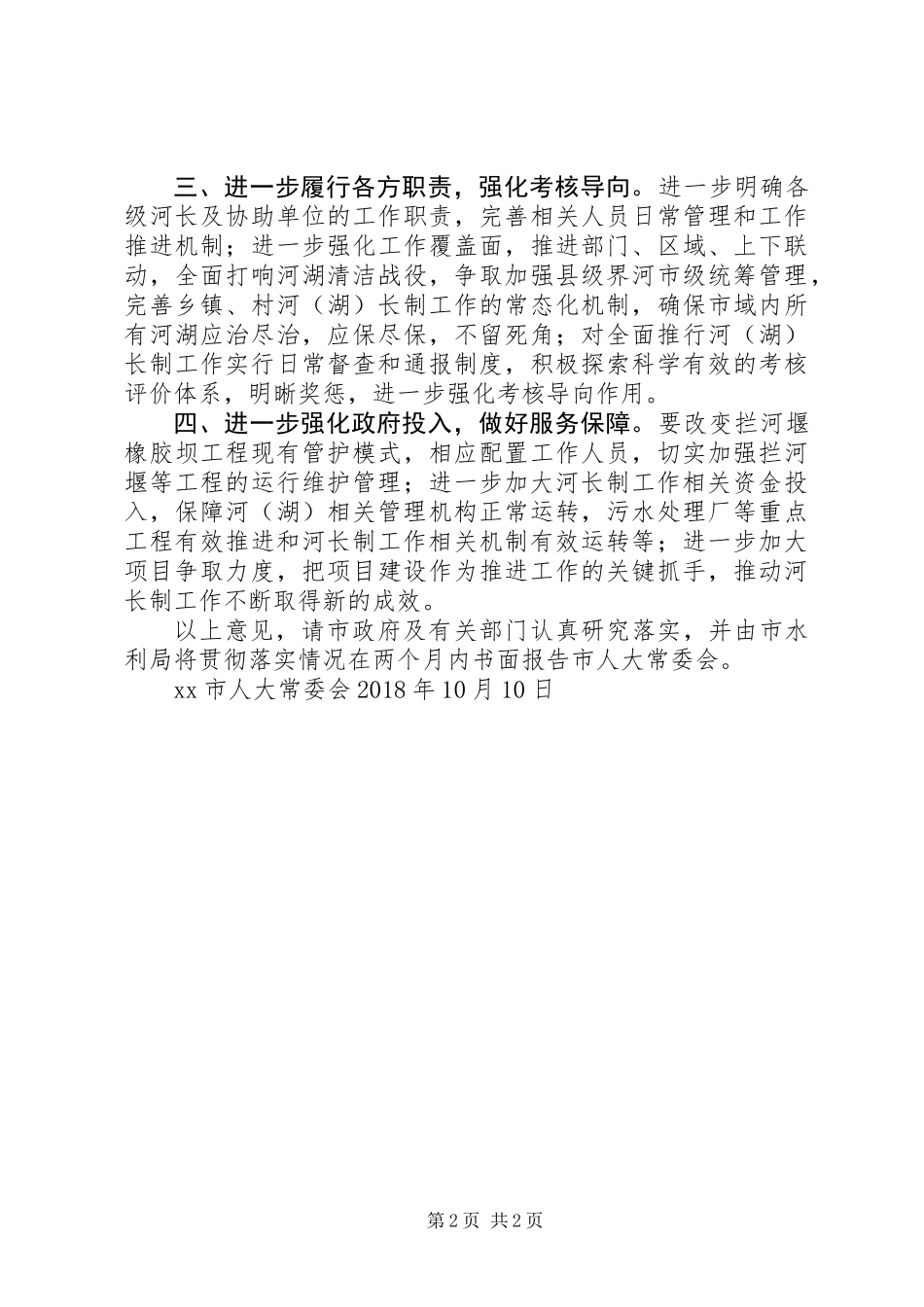 三、进一步履行各方职责，强化考核导向。进一步明确各级河长及协助单位的工作职责，完善相关人员日常管理和工作推进机制；进一步强化工作覆盖面，推进部门、区域、上下联动，全面打响河湖清洁战役，争取加强县级界河市级统筹管理，完善乡镇、村河（湖）长制工作的常态化机制，确保市域内所有河湖应治尽治，应保尽保，不留死角；对全面推行河（湖）长制工作实行日常督查和通报制度，积极探索科学有效的考核评价体系，明晰奖惩，进一步强化考核导向作用。

四、进一步强化政府投入，做好服务保障。要改变拦河堰橡胶坝工程现有管护模式，相应配置工作人员，切实加强拦河堰等工程的运行维护管理；进一步加大河长制工作相关资金投入，保障河（湖）相关管理机构正常运转，污水处理厂等重点工程有效推进和河长制工作相关机制有效运转等；进一步加大项目争取力度，把项目建设作为推进工作的关键抓手，推动河长制工作不断取得新的成效。

以上意见，请市政府及有关部门认真研究落实，并由市水利局将贯彻落实情况在两个月内书面报告市人大常委会。

xx 市人大常委会 2018 年 10 月 10 日

第 2 页 共 2 页